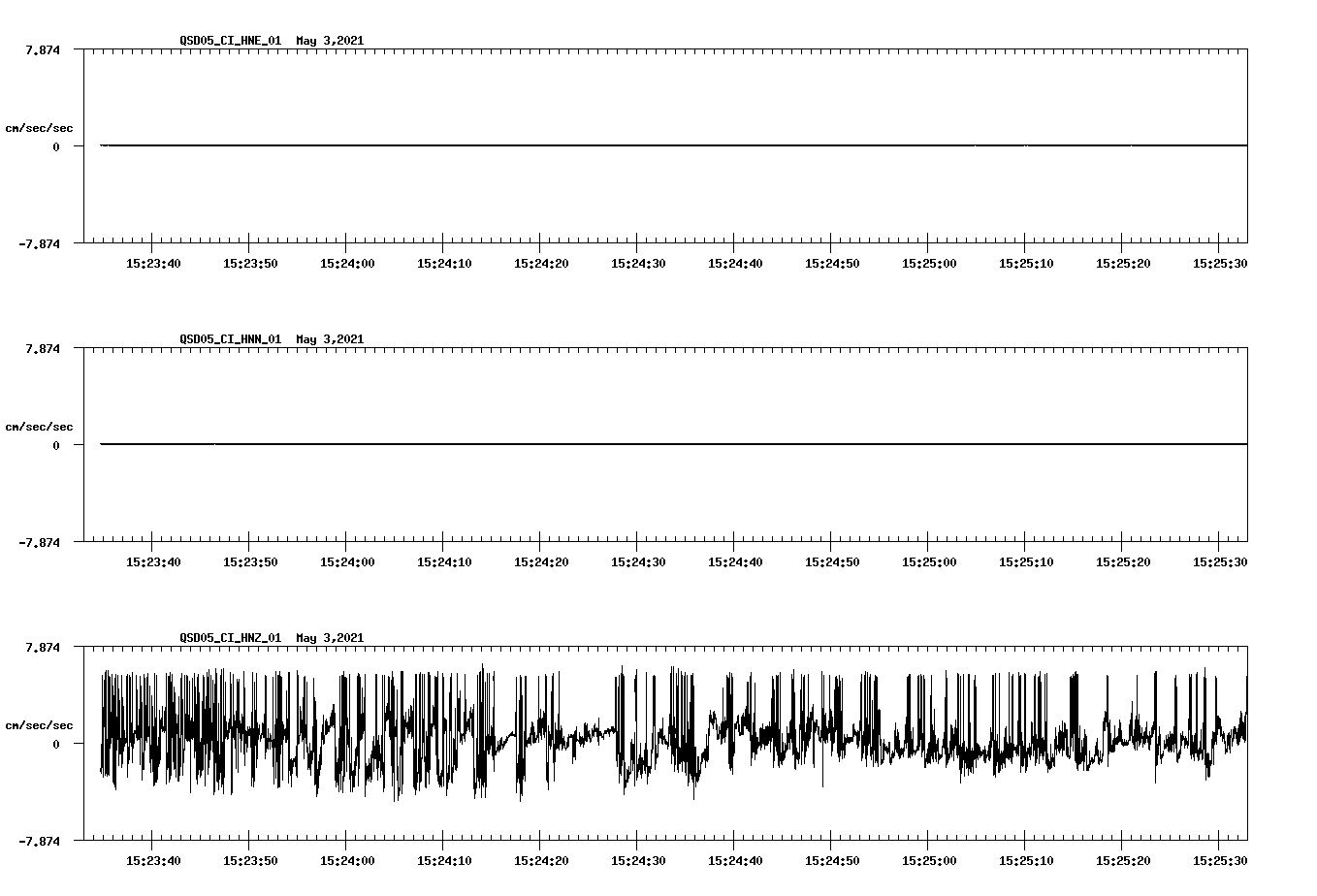 QSD05_CI_HNE_01  May 3,2021

7.874

cm/sec/sec

0

-7.874

15:23:40 15:23:50 15:24:00 15:24:10 15:24:20 15:24:30 15:24:40 15:24:50 15:25:00 15:25:10 15:25:20 15:25:30

QSD05_CI_HNN_01  May 3,2021

7.874

cm/sec/sec

0

-7.874

15:23:40 15:23:50 15:24:00 15:24:10 15:24:20 15:24:30 15:24:40 15:24:50 15:25:00 15:25:10 15:25:20 15:25:30

QSD05_CI_HNZ_01  May 3,2021

7.874

cm/sec/sec

0

-7.874

15:23:40 15:23:50 15:24:00 15:24:10 15:24:20 15:24:30 15:24:40 15:24:50 15:25:00 15:25:10 15:25:20 15:25:30